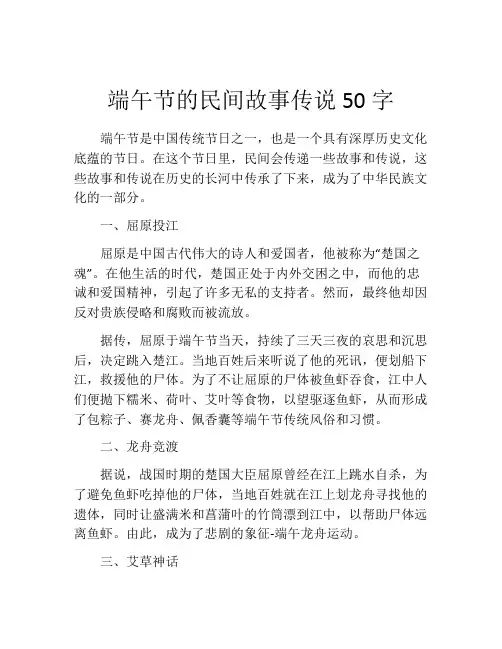 端午节的民间故事传说 50 字

端午节是中国传统节日之一，也是一个具有深厚历史文化底蕴的节日。在这个节日里，民间会传递一些故事和传说，这些故事和传说在历史的长河中传承了下来，成为了中华民族文化的一部分。

一、屈原投江

屈原是中国古代伟大的诗人和爱国者，他被称为“楚国之魂”。在他生活的时代，楚国正处于内外交困之中，而他的忠诚和爱国精神，引起了许多无私的支持者。然而，最终他却因反对贵族侵略和腐败而被流放。

据传，屈原于端午节当天，持续了三天三夜的哀思和沉思后，决定跳入楚江。当地百姓后来听说了他的死讯，便划船下江，救援他的尸体。为了不让屈原的尸体被鱼虾吞食，江中人们便抛下糯米、荷叶、艾叶等食物，以望驱逐鱼虾，从而形成了包粽子、赛龙舟、佩香囊等端午节传统风俗和习惯。

二、龙舟竞渡

据说，战国时期的楚国大臣屈原曾经在江上跳水自杀，为了避免鱼虾吃掉他的尸体，当地百姓就在江上划龙舟寻找他的遗体，同时让盛满米和菖蒲叶的竹筒漂到江中，以帮助尸体远离鱼虾。由此，成为了悲剧的象征-端午龙舟运动。

三、艾草神话